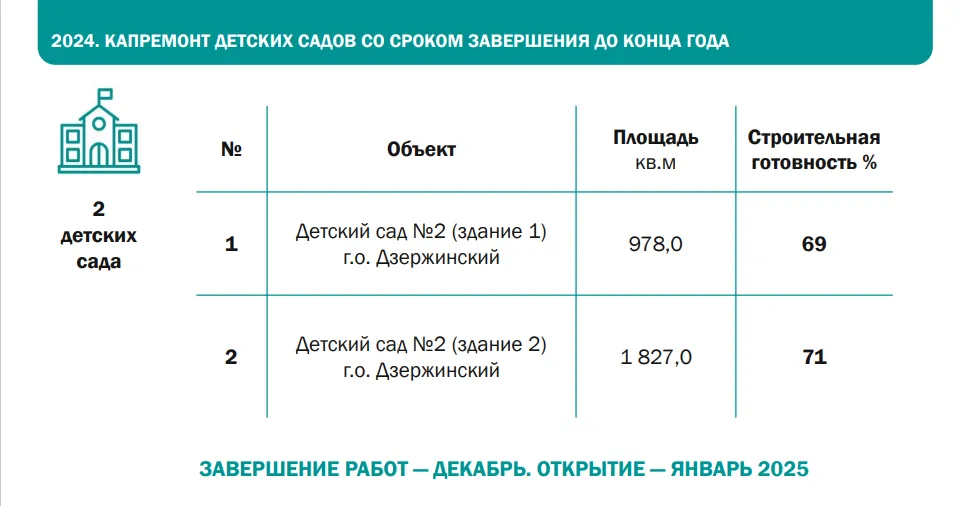 2024. КАПРЕМОНТ ДЕТСКИХ САДОВ СО СРОКОМ ЗАВЕРШЕНИЯ ДО КОНЦА ГОДА

2 детских сада

| № | Объект | Площадь кв.м | Строительная готовность % |
|---|---|---|---|
| 1 | Детский сад №2 (здание 1) г.о. Дзержинский | 978,0 | 69 |
| 2 | Детский сад №2 (здание 2) г.о. Дзержинский | 1 827,0 | 71 |

ЗАВЕРШЕНИЕ РАБОТ — ДЕКАБРЬ. ОТКРЫТИЕ — ЯНВАРЬ 2025